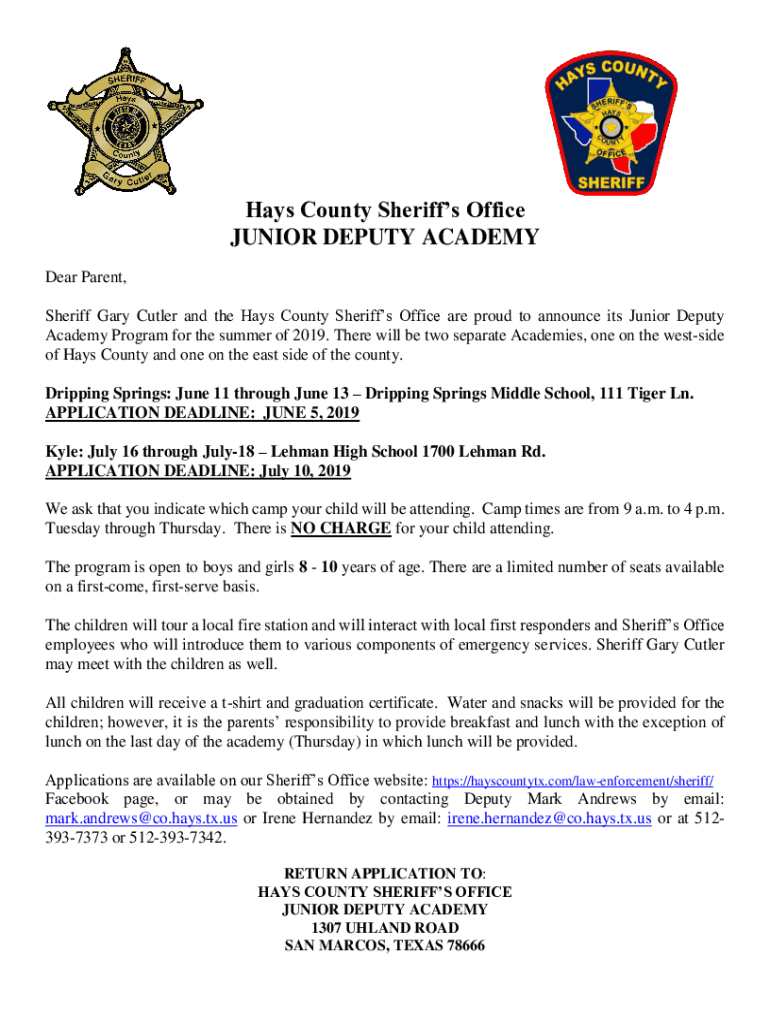 SHERIFF
Hays
County
Gary Cutler

HAYS COUNTY
SHERIFF'S
HAYS
COUNTY
OFFICE
SHERIFF

Hays County Sheriff's Office
JUNIOR DEPUTY ACADEMY

Dear Parent,

Sheriff Gary Cutler and the Hays County Sheriff's Office are proud to announce its Junior Deputy Academy Program for the summer of 2019. There will be two separate Academies, one on the west-side of Hays County and one on the east side of the county.

Dripping Springs: June 11 through June 13 – Dripping Springs Middle School, 111 Tiger Ln.
APPLICATION DEADLINE: JUNE 5, 2019

Kyle: July 16 through July-18 – Lehman High School 1700 Lehman Rd.
APPLICATION DEADLINE: July 10, 2019

We ask that you indicate which camp your child will be attending. Camp times are from 9 a.m. to 4 p.m. Tuesday through Thursday. There is NO CHARGE for your child attending.

The program is open to boys and girls 8 - 10 years of age. There are a limited number of seats available on a first-come, first-serve basis.

The children will tour a local fire station and will interact with local first responders and Sheriff's Office employees who will introduce them to various components of emergency services. Sheriff Gary Cutler may meet with the children as well.

All children will receive a t-shirt and graduation certificate. Water and snacks will be provided for the children; however, it is the parents' responsibility to provide breakfast and lunch with the exception of lunch on the last day of the academy (Thursday) in which lunch will be provided.

Applications are available on our Sheriff's Office website: https://hayscountytx.com/law-enforcement/sheriff/ Facebook page, or may be obtained by contacting Deputy Mark Andrews by email: mark.andrews@co.hays.tx.us or Irene Hernandez by email: irene.hernandez@co.hays.tx.us or at 512-393-7373 or 512-393-7342.

RETURN APPLICATION TO:
HAYS COUNTY SHERIFF'S OFFICE
JUNIOR DEPUTY ACADEMY
1307 UHLAND ROAD
SAN MARCOS, TEXAS 78666